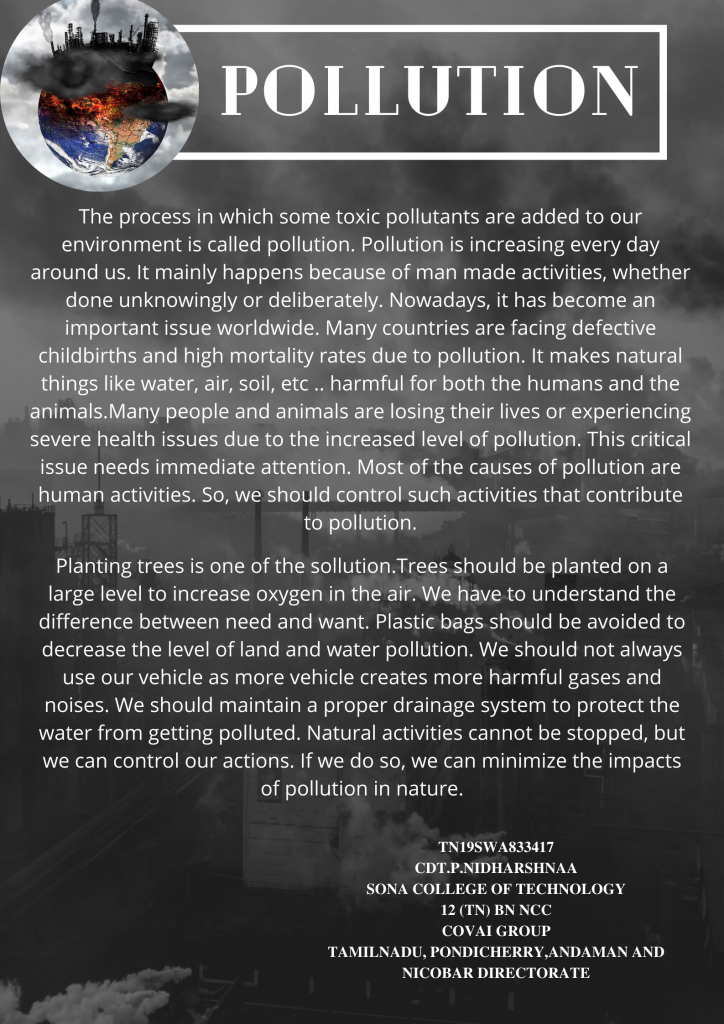 POLLUTION

The process in which some toxic pollutants are added to our environment is called pollution. Pollution is increasing every day around us. It mainly happens because of man made activities, whether done unknowingly or deliberately. Nowadays, it has become an important issue worldwide. Many countries are facing defective childbirths and high mortality rates due to pollution. It makes natural things like water, air, soil, etc .. harmful for both the humans and the animals.Many people and animals are losing their lives or experiencing severe health issues due to the increased level of pollution. This critical issue needs immediate attention. Most of the causes of pollution are human activities. So, we should control such activities that contribute to pollution.

Planting trees is one of the sollution.Trees should be planted on a large level to increase oxygen in the air. We have to understand the difference between need and want. Plastic bags should be avoided to decrease the level of land and water pollution. We should not always use our vehicle as more vehicle creates more harmful gases and noises. We should maintain a proper drainage system to protect the water from getting polluted. Natural activities cannot be stopped, but we can control our actions. If we do so, we can minimize the impacts of pollution in nature.

TN19SWA833417
CDT.P.NIDHARSHNAA
SONA COLLEGE OF TECHNOLOGY
12 (TN) BN NCC
COVAI GROUP
TAMILNADU, PONDICHERRY,ANDAMAN AND NICOBAR DIRECTORATE